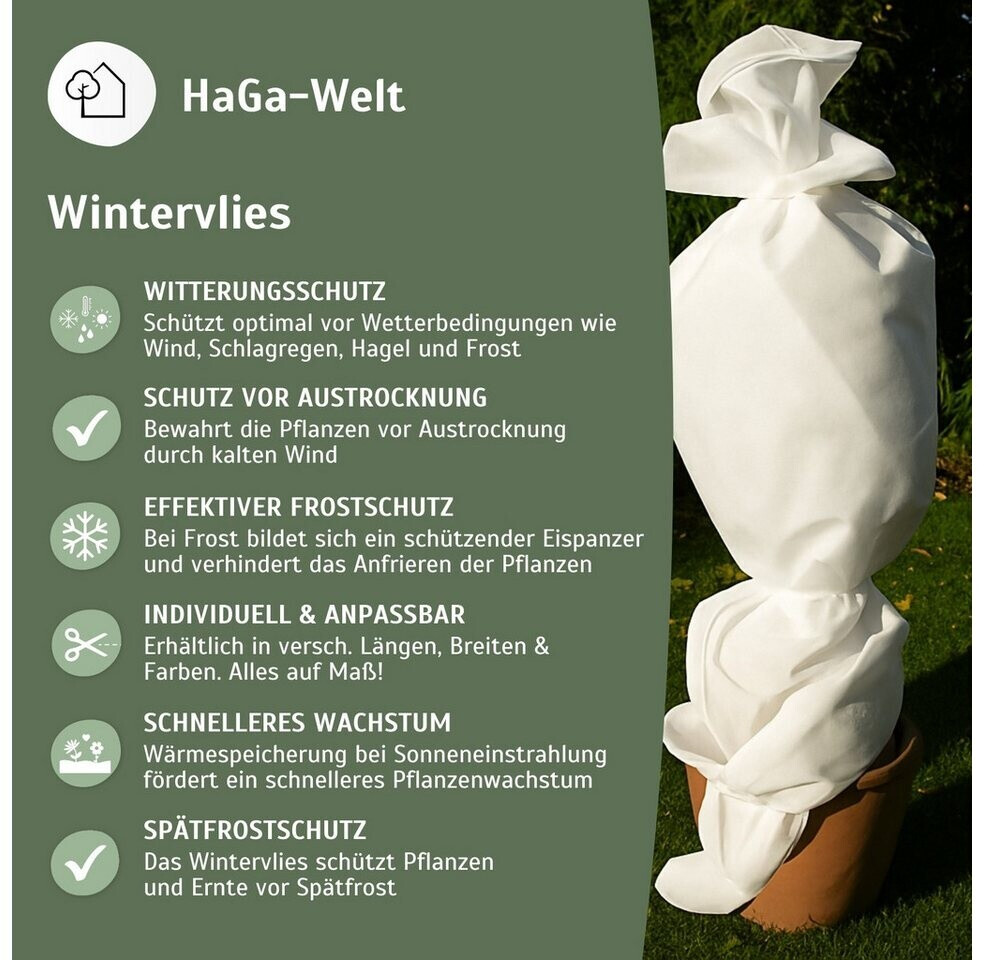 HaGa-Welt

Wintervlies

WITTERUNGSSCHUTZ
Schützt optimal vor Wetterbedingungen wie Wind, Schlagregen, Hagel und Frost

SCHUTZ VOR AUSTROCKNUNG
Bewahrt die Pflanzen vor Austrocknung durch kalten Wind

EFFEKTIVER FROSTSCHUTZ
Bei Frost bildet sich ein schützender Eispanzer und verhindert das Anfrieren der Pflanzen

INDIVIDUELL & ANPASSBAR
Erhältlich in versch. Längen, Breiten & Farben. Alles auf Maß!

SCHNELLERES WACHSTUM
Wärmespeicherung bei Sonneneinstrahlung fördert ein schnelleres Pflanzenwachstum

SPÄTFROSTSCHUTZ
Das Wintervlies schützt Pflanzen und Ernte vor Spätfrost